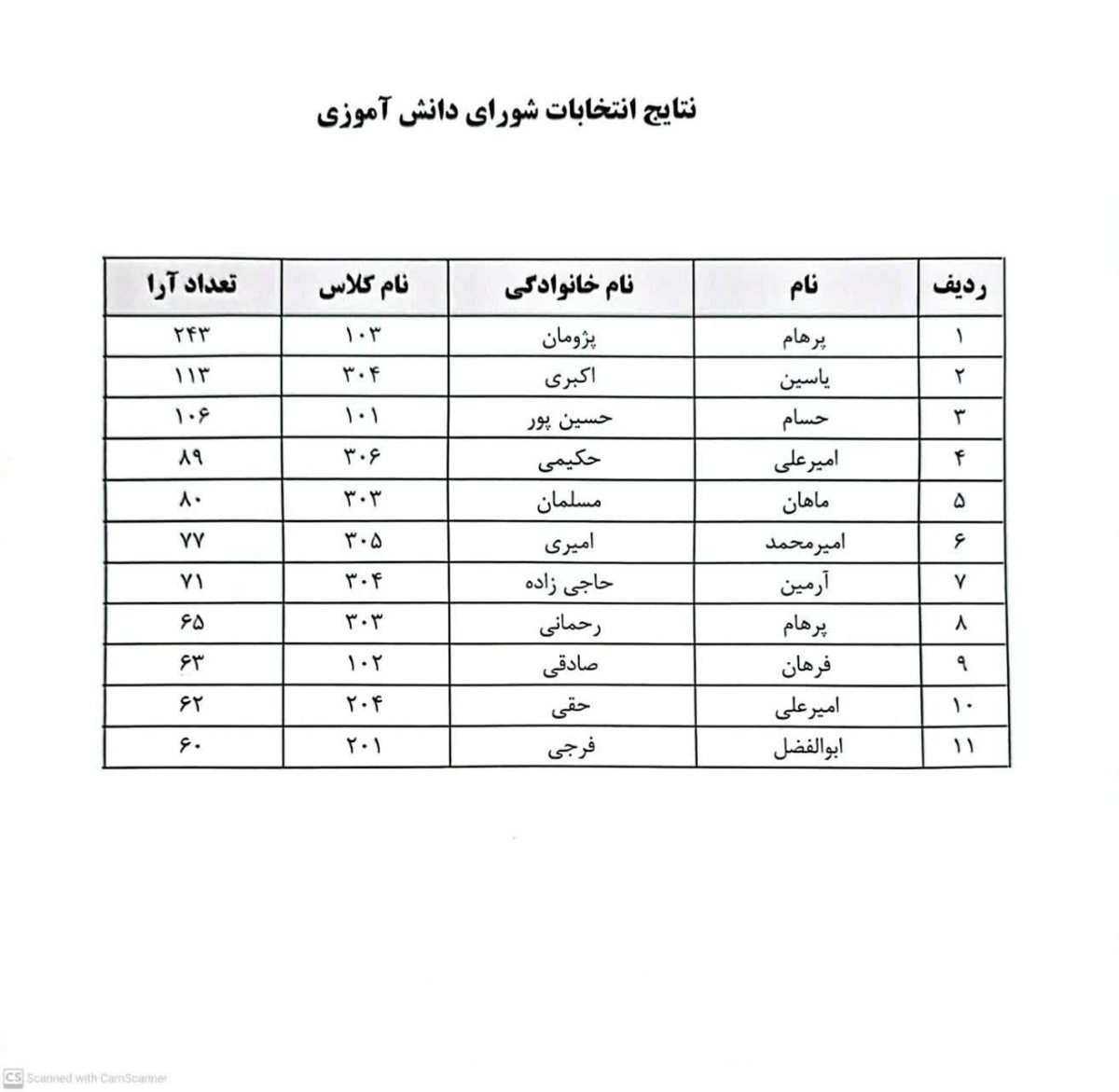 نتایج انتخابات شورای دانش آموزی

| ردیف | نام | نام خانوادگی | نام کلاس | تعداد آرا |
|---|---|---|---|---|
| ۱ | پرهام | پژومان | ۱۰۳ | ۲۴۳ |
| ۲ | یاسین | اکبری | ۳۰۴ | ۱۱۳ |
| ۳ | حسام | حسین پور | ۱۰۱ | ۱۰۶ |
| ۴ | امیرعلی | حکیمی | ۳۰۶ | ۸۹ |
| ۵ | ماهان | مسلمان | ۳۰۳ | ۸۰ |
| ۶ | امیرمحمد | امیری | ۳۰۵ | ۷۷ |
| ۷ | آرمین | حاجی زاده | ۳۰۴ | ۷۱ |
| ۸ | پرهام | رحمانی | ۳۰۳ | ۶۵ |
| ۹ | فرهان | صادقی | ۱۰۲ | ۶۳ |
| ۱۰ | امیرعلی | حقی | ۲۰۴ | ۶۲ |
| ۱۱ | ابوالفضل | فرجی | ۲۰۱ | ۶۰ |

CS Scanned with CamScanner